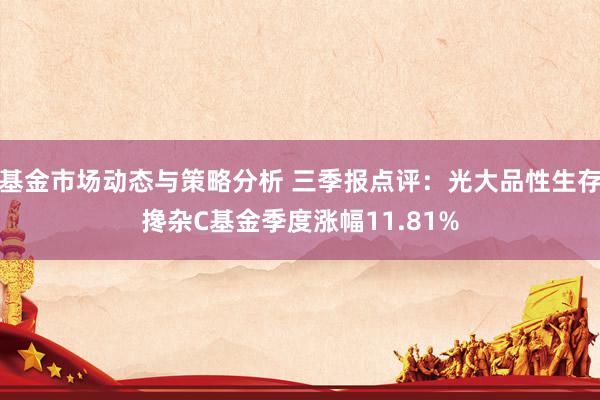 基金市场动态与策略分析 三季报点评：光大品性生存搀杂C基金季度涨幅11.81%